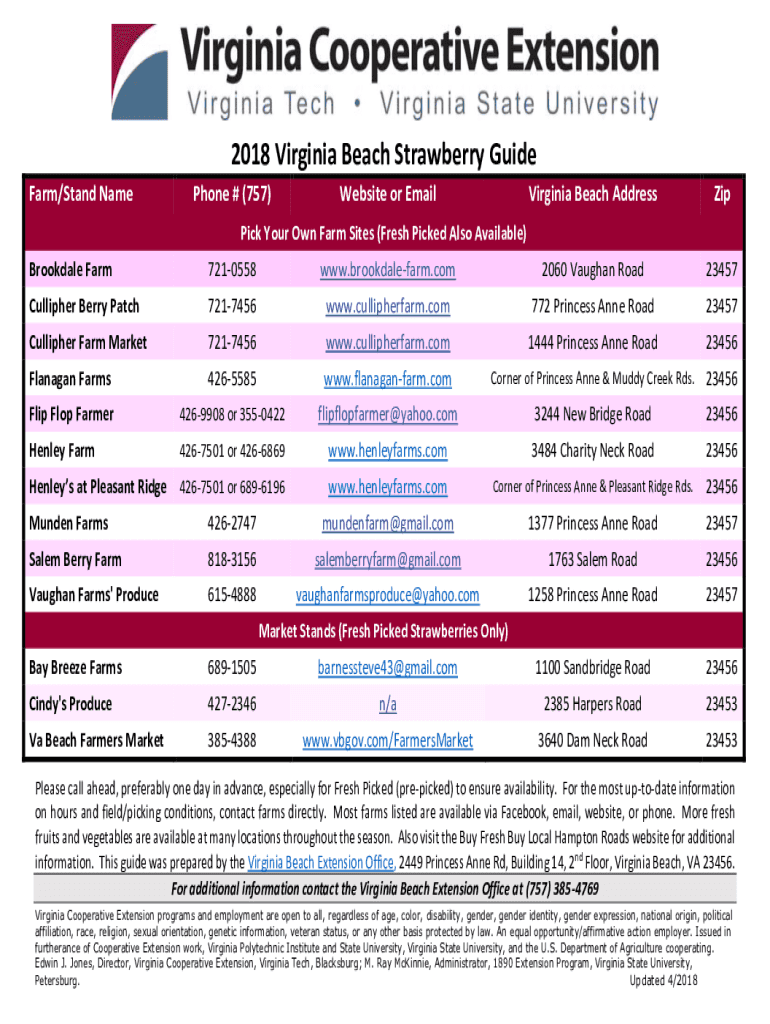 Virginia Cooperative Extension
Virginia Tech • Virginia State University

2018 Virginia Beach Strawberry Guide

| Farm/Stand Name | Phone # (757) | Website or Email | Virginia Beach Address | Zip |
|---|---|---|---|---|
| Pick Your Own Farm Sites (Fresh Picked Also Available) | | | | |
| Brookdale Farm | 721-0558 | www.brookdale-farm.com | 2060 Vaughan Road | 23457 |
| Cullipher Berry Patch | 721-7456 | www.cullipherfarm.com | 772 Princess Anne Road | 23457 |
| Cullipher Farm Market | 721-7456 | www.cullipherfarm.com | 1444 Princess Anne Road | 23456 |
| Flanagan Farms | 426-5585 | www.flanagan-farm.com | Corner of Princess Anne & Muddy Creek Rds. | 23456 |
| Flip Flop Farmer | 426-9908 or 355-0422 | flipflopfarmer@yahoo.com | 3244 New Bridge Road | 23456 |
| Henley Farm | 426-7501 or 426-6869 | www.henleyfarms.com | 3484 Charity Neck Road | 23456 |
| Henley's at Pleasant Ridge | 426-7501 or 689-6196 | www.henleyfarms.com | Corner of Princess Anne & Pleasant Ridge Rds. | 23456 |
| Munden Farms | 426-2747 | mundenfarm@gmail.com | 1377 Princess Anne Road | 23457 |
| Salem Berry Farm | 818-3156 | salemberryfarm@gmail.com | 1763 Salem Road | 23456 |
| Vaughan Farms' Produce | 615-4888 | vaughanfarmsproduce@yahoo.com | 1258 Princess Anne Road | 23457 |
| Market Stands (Fresh Picked Strawberries Only) | | | | |
| Bay Breeze Farms | 689-1505 | barnessteve43@gmail.com | 1100 Sandbridge Road | 23456 |
| Cindy's Produce | 427-2346 | n/a | 2385 Harpers Road | 23453 |
| Va Beach Farmers Market | 385-4388 | www.vbgov.com/FarmersMarket | 3640 Dam Neck Road | 23453 |

Please call ahead, preferably one day in advance, especially for Fresh Picked (pre-picked) to ensure availability. For the most up-to-date information on hours and field/picking conditions, contact farms directly. Most farms listed are available via Facebook, email, website, or phone. More fresh fruits and vegetables are available at many locations throughout the season. Also visit the Buy Fresh Buy Local Hampton Roads website for additional information. This guide was prepared by the Virginia Beach Extension Office, 2449 Princess Anne Rd, Building 14, 2$^{nd}$ Floor, Virginia Beach, VA 23456.

For additional information contact the Virginia Beach Extension Office at (757) 385-4769

Virginia Cooperative Extension programs and employment are open to all, regardless of age, color, disability, gender, gender identity, gender expression, national origin, political affiliation, race, religion, sexual orientation, genetic information, veteran status, or any other basis protected by law. An equal opportunity/affirmative action employer. Issued in furtherance of Cooperative Extension work, Virginia Polytechnic Institute and State University, Virginia State University, and the U.S. Department of Agriculture cooperating. Edwin J. Jones, Director, Virginia Cooperative Extension, Virginia Tech, Blacksburg; M. Ray McKinnie, Administrator, 1890 Extension Program, Virginia State University, Petersburg. Updated 4/2018